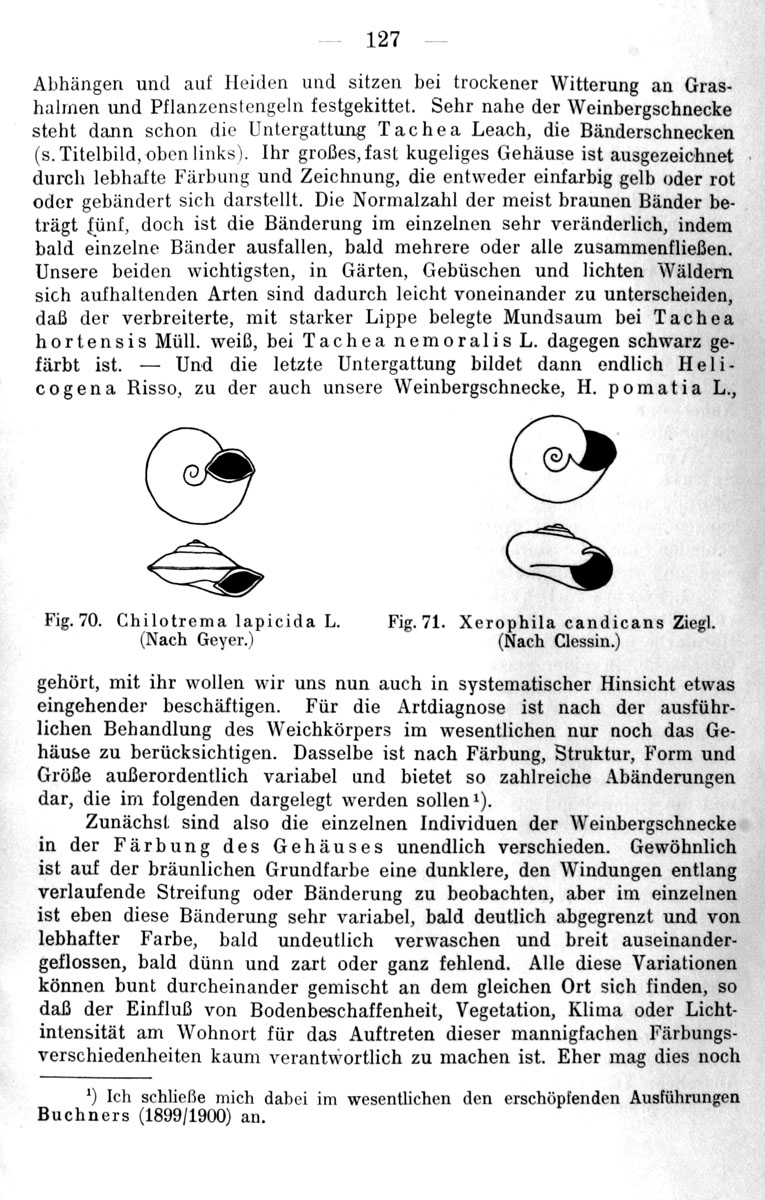 — 127 —

Abhängen und auf Heiden und sitzen bei trockener Witterung an Grashalmen und Pflanzenstengeln festgekittet. Sehr nahe der Weinbergschnecke steht dann schon die Untergattung Tachea Leach, die Bänderschnecken (s. Titelbild, oben links). Ihr großes, fast kugeliges Gehäuse ist ausgezeichnet durch lebhafte Färbung und Zeichnung, die entweder einfarbig gelb oder rot oder gebändert sich darstellt. Die Normalzahl der meist braunen Bänder beträgt fünf, doch ist die Bänderung im einzelnen sehr veränderlich, indem bald einzelne Bänder ausfallen, bald mehrere oder alle zusammenfließen. Unsere beiden wichtigsten, in Gärten, Gebüschen und lichten Wäldern sich aufhaltenden Arten sind dadurch leicht voneinander zu unterscheiden, daß der verbreiterte, mit starker Lippe belegte Mundsaum bei Tachea hortensis Müll. weiß, bei Tachea nemoralis L. dagegen schwarz gefärbt ist. — Und die letzte Untergattung bildet dann endlich Helicogena Risso, zu der auch unsere Weinbergschnecke, H. pomatia L.,

Fig. 70. Chilotrema lapicida L. (Nach Geyer.)

Fig. 71. Xerophila candicans Ziegl. (Nach Clessin.)

gehört, mit ihr wollen wir uns nun auch in systematischer Hinsicht etwas eingehender beschäftigen. Für die Artdiagnose ist nach der ausführlichen Behandlung des Weichkörpers im wesentlichen nur noch das Gehäuse zu berücksichtigen. Dasselbe ist nach Färbung, Struktur, Form und Größe außerordentlich variabel und bietet so zahlreiche Abänderungen dar, die im folgenden dargelegt werden sollen¹).

Zunächst sind also die einzelnen Individuen der Weinbergschnecke in der Färbung des Gehäuses unendlich verschieden. Gewöhnlich ist auf der bräunlichen Grundfarbe eine dunklere, den Windungen entlang verlaufende Streifung oder Bänderung zu beobachten, aber im einzelnen ist eben diese Bänderung sehr variabel, bald deutlich abgegrenzt und von lebhafter Farbe, bald undeutlich verwaschen und breit auseinandergeflossen, bald dünn und zart oder ganz fehlend. Alle diese Variationen können bunt durcheinander gemischt an dem gleichen Ort sich finden, so daß der Einfluß von Bodenbeschaffenheit, Vegetation, Klima oder Lichtintensität am Wohnort für das Auftreten dieser mannigfachen Färbungsverschiedenheiten kaum verantwortlich zu machen ist. Eher mag dies noch

¹) Ich schließe mich dabei im wesentlichen den erschöpfenden Ausführungen Buchners (1899/1900) an.